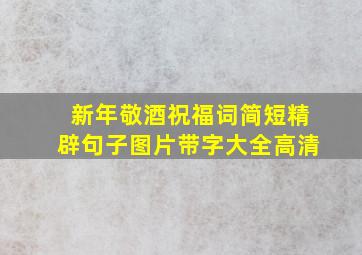 新年敬酒祝福词简短精辟句子图片带字大全高清